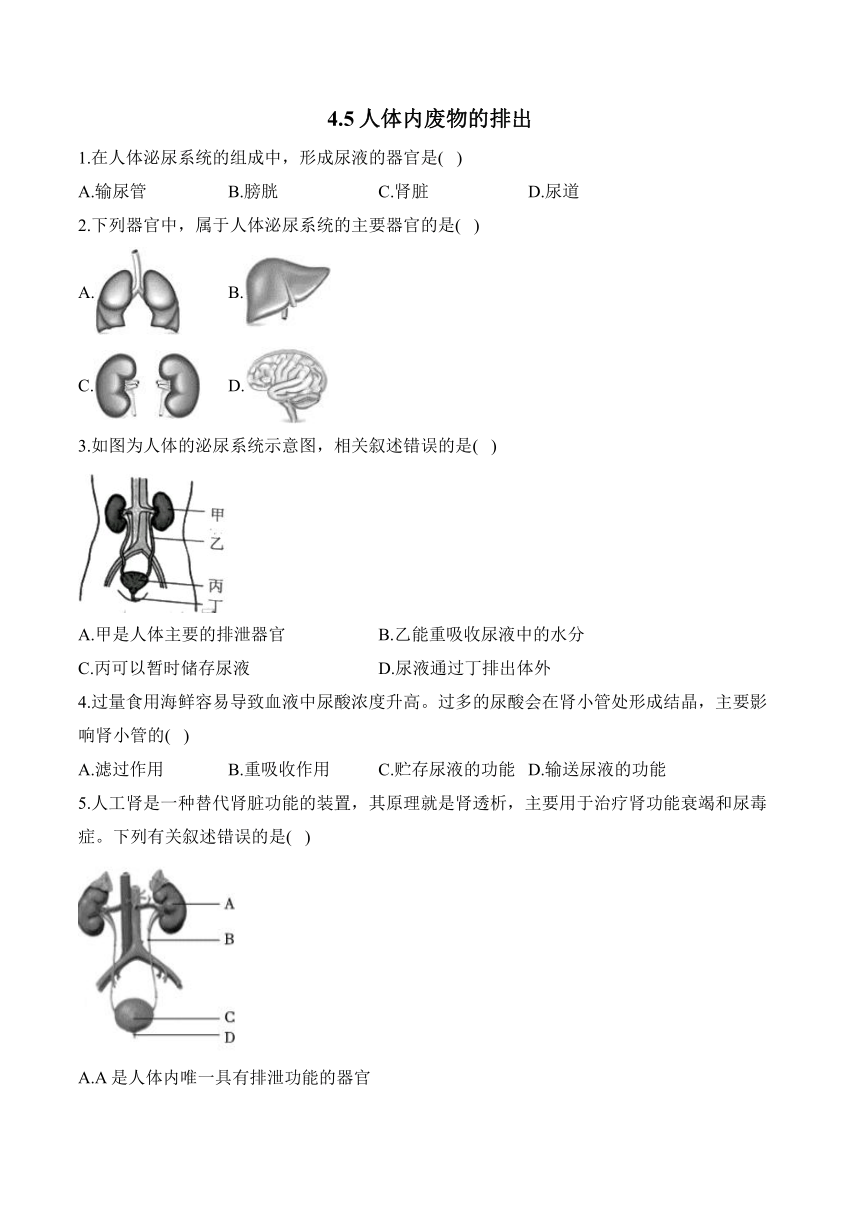 4.5 人体内废物的排出

1.在人体泌尿系统的组成中，形成尿液的器官是( )

A.输尿管 B.膀胱 C.肾脏 D.尿道

2.下列器官中，属于人体泌尿系统的主要器官的是( )

A.

B.

C.

D.

3.如图为人体的泌尿系统示意图，相关叙述错误的是( )

甲

乙

丙

丁

A.甲是人体主要的排泄器官 B.乙能重吸收尿液中的水分

C.丙可以暂时储存尿液 D.尿液通过丁排出体外

4.过量食用海鲜容易导致血液中尿酸浓度升高。过多的尿酸会在肾小管处形成结晶，主要影响肾小管的( )

A.滤过作用 B.重吸收作用 C.贮存尿液的功能 D.输送尿液的功能

5.人工肾是一种替代肾脏功能的装置，其原理就是肾透析，主要用于治疗肾功能衰竭和尿毒症。下列有关叙述错误的是( )

A

B

C

D

A.A 是人体内唯一具有排泄功能的器官